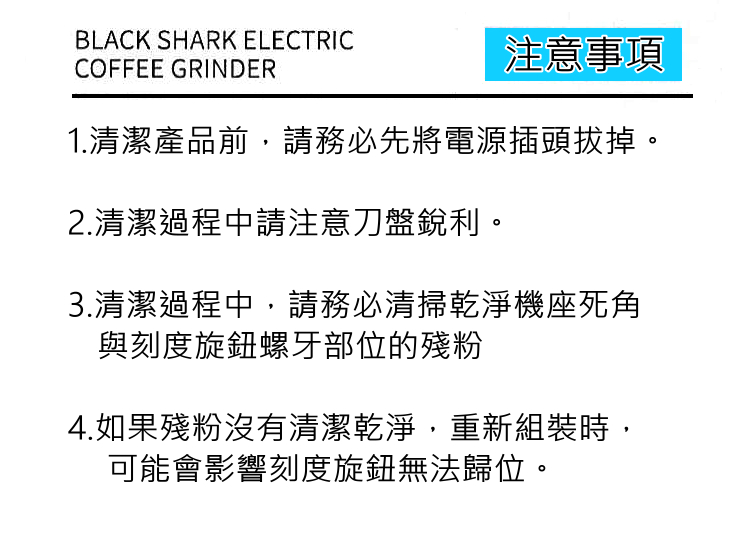 BLACK SHARK ELECTRIC
COFFEE GRINDER

注意事項

1.清潔產品前，請務必先將電源插頭拔掉。

2.清潔過程中請注意刀盤銳利。

3.清潔過程中，請務必清掃乾淨機座死角與刻度旋鈕螺牙部位的殘粉

4.如果殘粉沒有清潔乾淨，重新組裝時，可能會影響刻度旋鈕無法歸位。